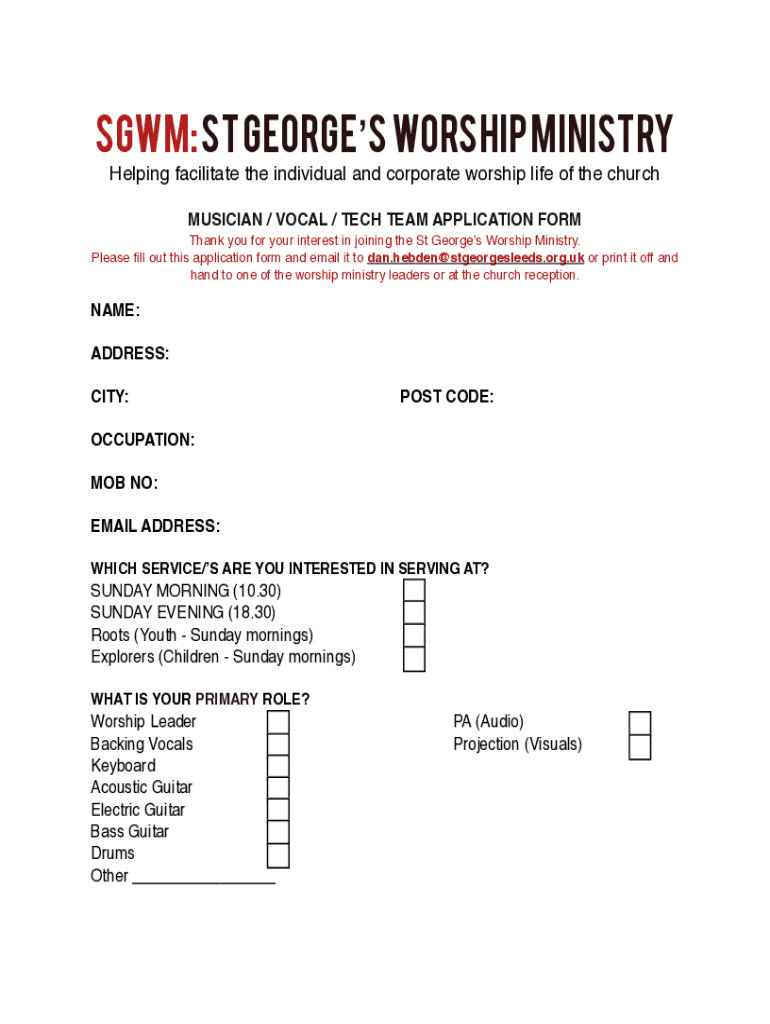 SGWM: ST GEORGE'S WORSHIP MINISTRY

Helping facilitate the individual and corporate worship life of the church

MUSICIAN / VOCAL / TECH TEAM APPLICATION FORM

Thank you for your interest in joining the St George's Worship Ministry. Please fill out this application form and email it to dan.hebden@stgeorgesleeds.org.uk or print it off and hand to one of the worship ministry leaders or at the church reception.

NAME:

ADDRESS:

CITY:

POST CODE:

OCCUPATION:

MOB NO:

EMAIL ADDRESS:

WHICH SERVICE/'S ARE YOU INTERESTED IN SERVING AT?
SUNDAY MORNING (10.30)
SUNDAY EVENING (18.30)
Roots (Youth - Sunday mornings)
Explorers (Children - Sunday mornings)

WHAT IS YOUR PRIMARY ROLE?
Worship Leader
Backing Vocals
Keyboard
Acoustic Guitar
Electric Guitar
Bass Guitar
Drums
Other ________________

PA (Audio)
Projection (Visuals)